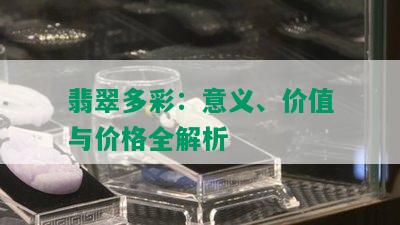 翡翠多彩：意义、价值与价格全解析